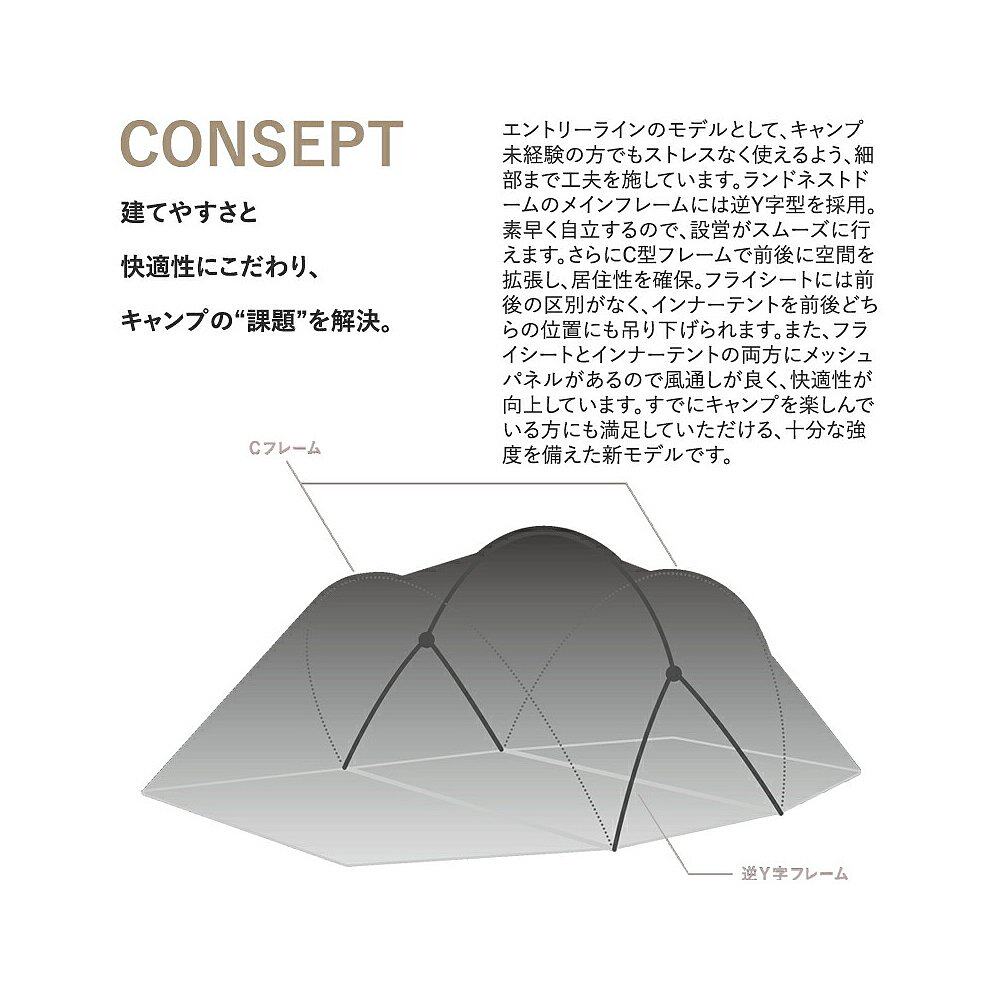 CONSEPT

建てやすさと

快適性にこだわり、

キャンプの“課題”を解決。

エントリーラインのモデルとして、キャンプ未経験の方でもストレスなく使えるよう、細部まで工夫を施しています。ランドネストドームのメインフレームには逆Y字型を採用。素早く自立するので、設営がスムーズに行えます。さらにC型フレームで前後に空間を拡張し、居住性を確保。フライシートには前後の区別がなく、インナーテントを前後どちらの位置にも吊り下げられます。また、フライシートとインナーテントの両方にメッシュパネルがあるので風通しが良く、快適性が向上しています。すでにキャンプを楽しんでいる方にも満足していただける、十分な強度を備えた新モデルです。

Cフレーム

逆Y字フレーム